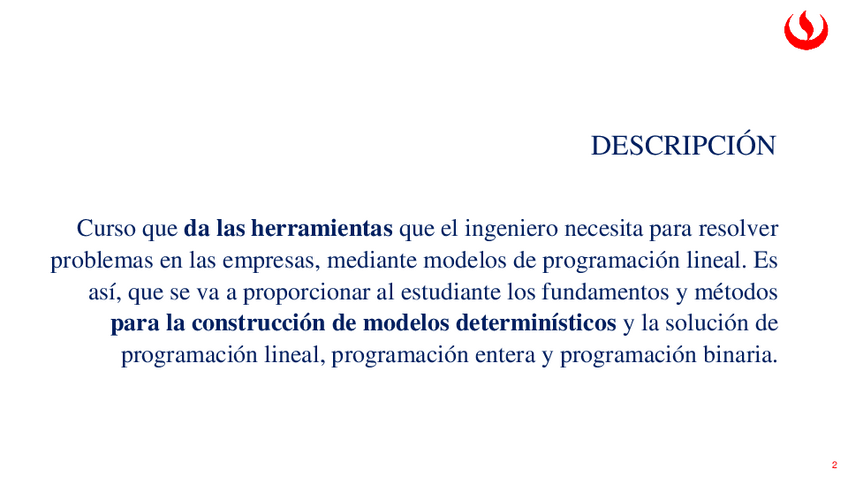 DESCRIPCIÓN

Curso que da las herramientas que el ingeniero necesita para resolver problemas en las empresas, mediante modelos de programación lineal. Es así, que se va a proporcionar al estudiante los fundamentos y métodos para la construcción de modelos determinísticos y la solución de programación lineal, programación entera y programación binaria.

2